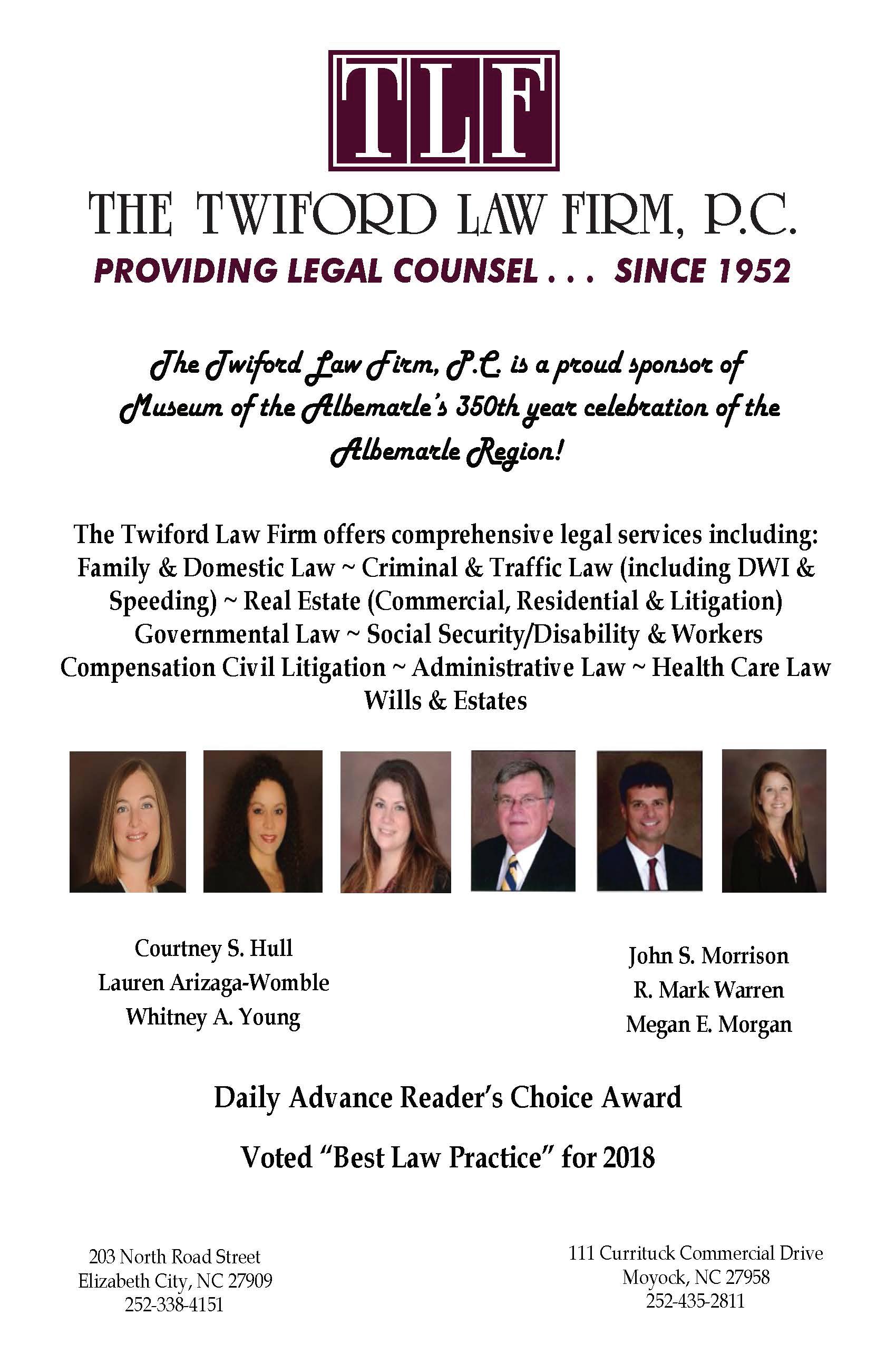 TLF

THE TWIFORD LAW FIRM, P.C.

PROVIDING LEGAL COUNSEL . . . SINCE 1952

The Twiford Law Firm, P.C. is a proud sponsor of Museum of the Albemarle's 350th year celebration of the Albemarle Region!

The Twiford Law Firm offers comprehensive legal services including: Family & Domestic Law ~ Criminal & Traffic Law (including DWI & Speeding) ~ Real Estate (Commercial, Residential & Litigation) Governmental Law ~ Social Security/Disability & Workers Compensation Civil Litigation ~ Administrative Law ~ Health Care Law Wills & Estates

Courtney S. Hull
Lauren Arizaga-Womble
Whitney A. Young

John S. Morrison
R. Mark Warren
Megan E. Morgan

Daily Advance Reader's Choice Award

Voted "Best Law Practice" for 2018

203 North Road Street
Elizabeth City, NC 27909
252-338-4151

111 Currituck Commercial Drive
Moyock, NC 27958
252-435-2811